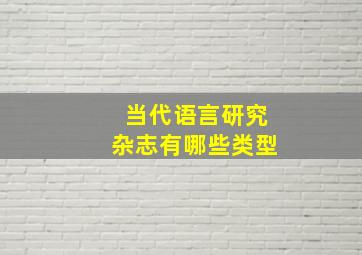 当代语言研究
杂志有哪些类型